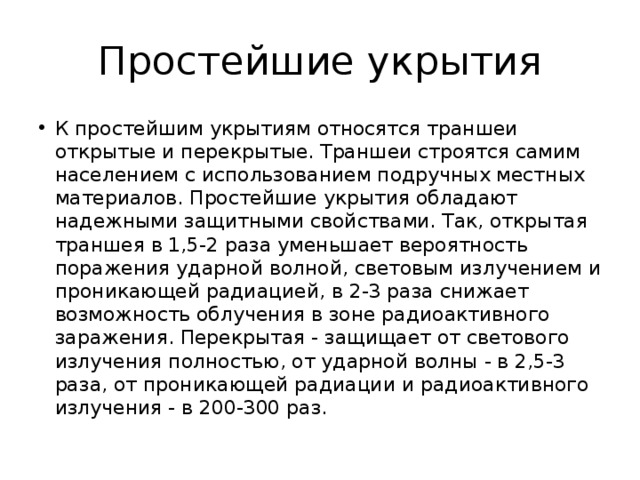 Простейшие укрытия

• К простейшим укрытиям относятся траншеи открытые и перекрытые. Траншеи строятся самим населением с использованием подручных местных материалов. Простейшие укрытия обладают надежными защитными свойствами. Так, открытая траншея в 1,5-2 раза уменьшает вероятность поражения ударной волной, световым излучением и проникающей радиацией, в 2-3 раза снижает возможность облучения в зоне радиоактивного заражения. Перекрытая - защищает от светового излучения полностью, от ударной волны - в 2,5-3 раза, от проникающей радиации и радиоактивного излучения - в 200-300 раз.